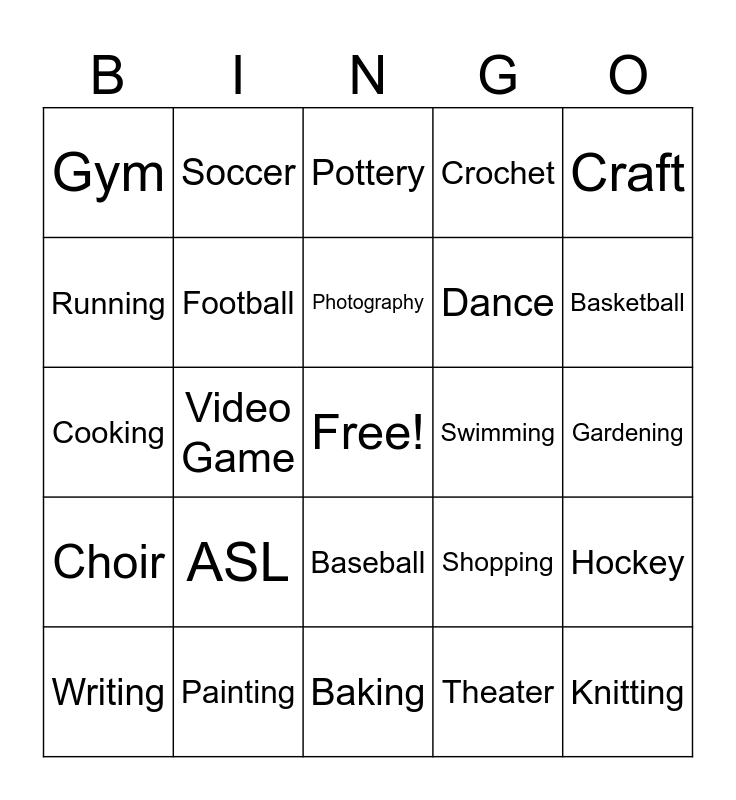 | B | I | N | G | O |
|---|---|---|---|---|
| Gym | Soccer | Pottery | Crochet | Craft |
| Running | Football | Photography | Dance | Basketball |
| Cooking | Video Game | Free! | Swimming | Gardening |
| Choir | ASL | Baseball | Shopping | Hockey |
| Writing | Painting | Baking | Theater | Knitting |